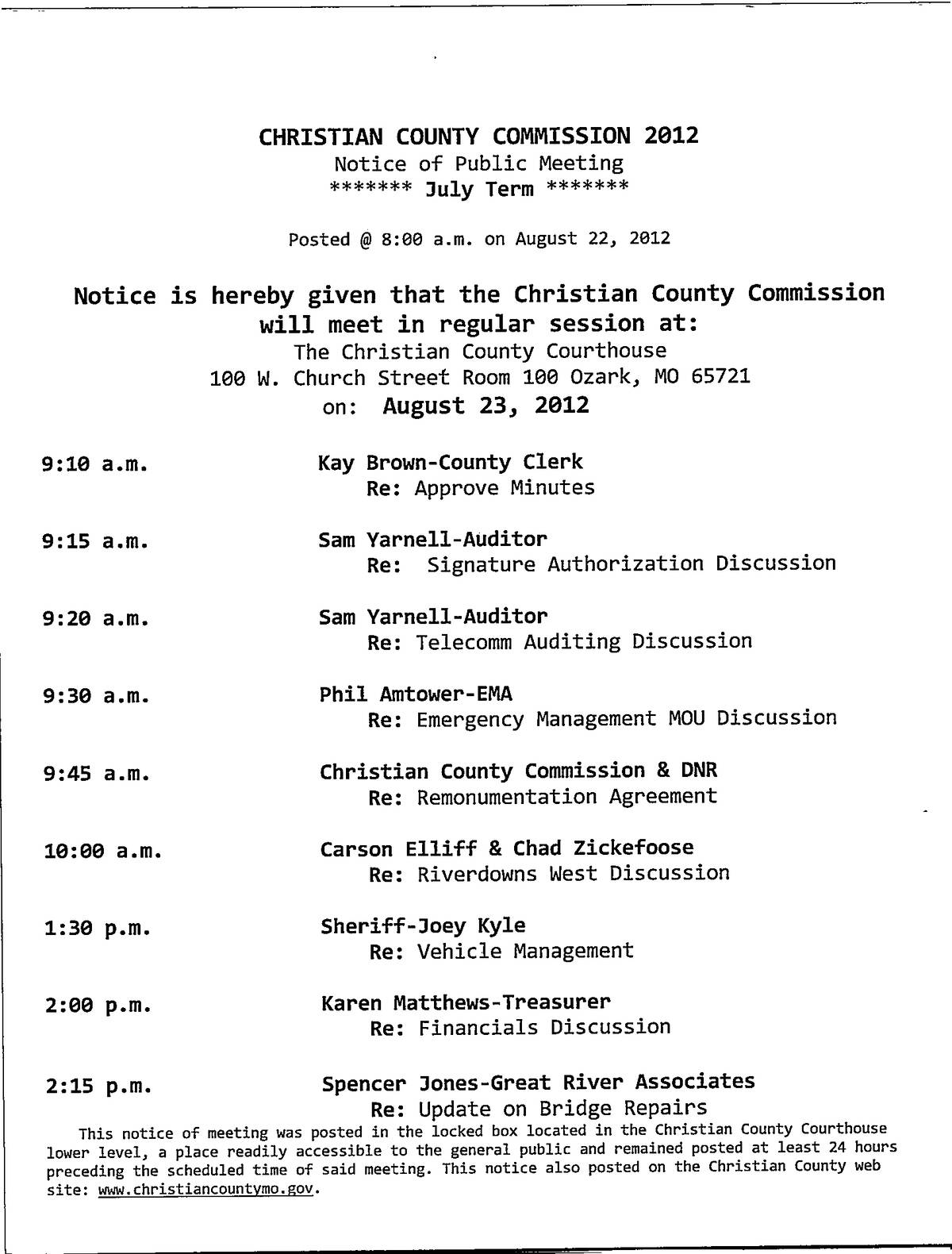 CHRISTIAN COUNTY COMMISSION 2012
Notice of Public Meeting
******* July Term *******

Posted @ 8:00 a.m. on August 22, 2012

Notice is hereby given that the Christian County Commission will meet in regular session at:
The Christian County Courthouse
100 W. Church Street Room 100 Ozark, MO 65721
on: August 23, 2012

9:10 a.m. Kay Brown-County Clerk
Re: Approve Minutes

9:15 a.m. Sam Yarnell-Auditor
Re: Signature Authorization Discussion

9:20 a.m. Sam Yarnell-Auditor
Re: Telecomm Auditing Discussion

9:30 a.m. Phil Amtower-EMA
Re: Emergency Management MOU Discussion

9:45 a.m. Christian County Commission & DNR
Re: Remonumentation Agreement

10:00 a.m. Carson Elliff & Chad Zickefoose
Re: Riverdowns West Discussion

1:30 p.m. Sheriff-Joey Kyle
Re: Vehicle Management

2:00 p.m. Karen Matthews-Treasurer
Re: Financials Discussion

2:15 p.m. Spencer Jones-Great River Associates
Re: Update on Bridge Repairs

This notice of meeting was posted in the locked box located in the Christian County Courthouse lower level, a place readily accessible to the general public and remained posted at least 24 hours preceding the scheduled time of said meeting. This notice also posted on the Christian County web site: www.christiancountymo.gov.